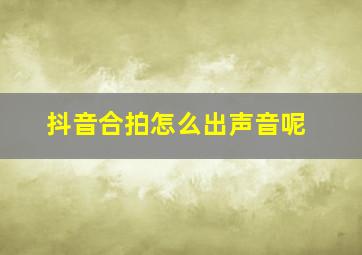 抖音合拍怎么出声音呢